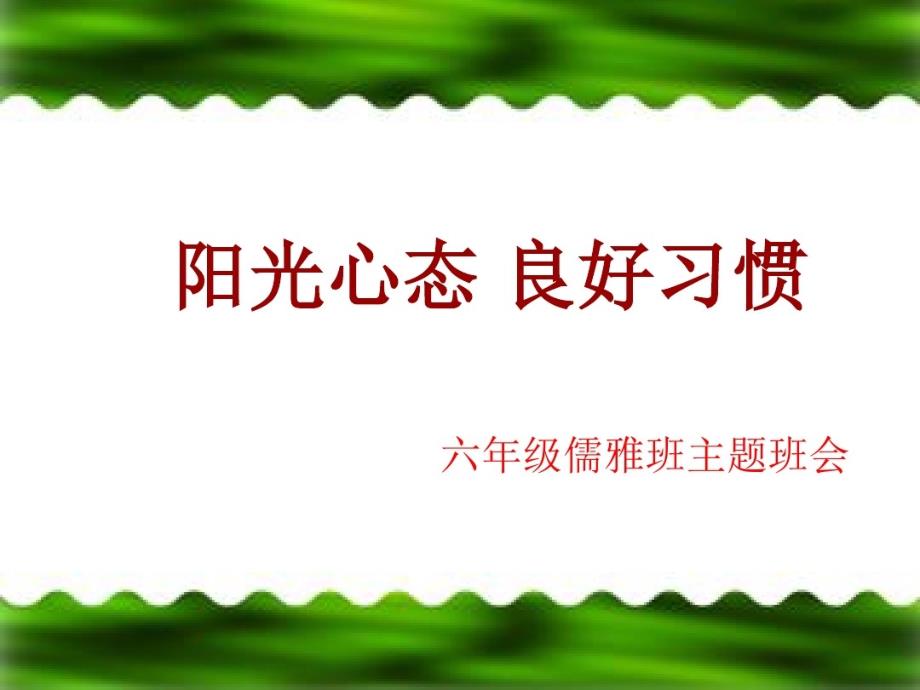 阳光心态 良好习惯

六年级儒雅班主题班会